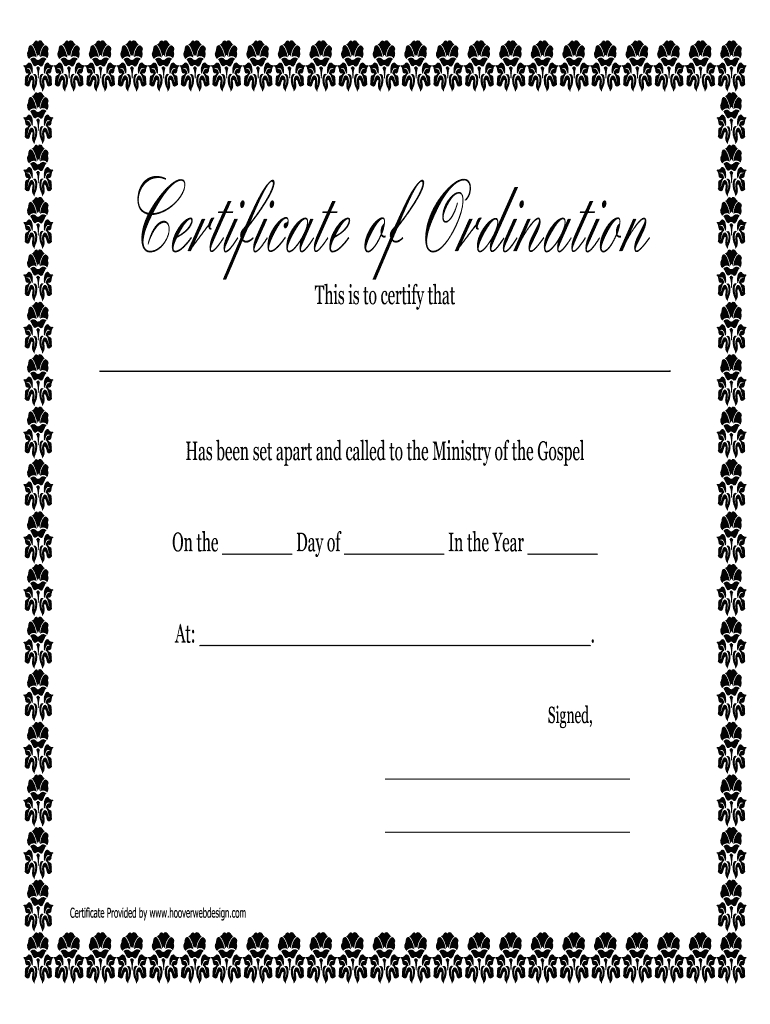 Certificate of Ordination

This is to certify that

____

Has been set apart and called to the Ministry of the Gospel

On the ____ Day of ____ In the Year ____

At: ____.

Signed,

____

____

Certificate Provided by www.hooverwebdesign.com